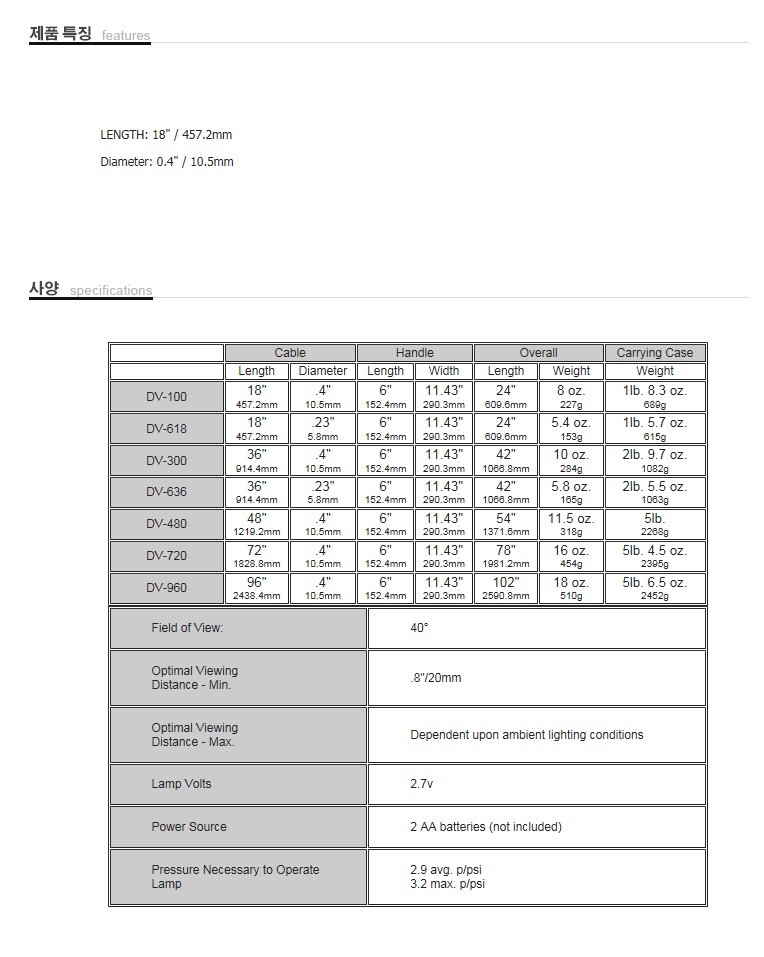 제품 특징 features

LENGTH: 18" / 457.2mm

Diameter: 0.4" / 10.5mm

사양 specifications

| | Cable | | Handle | | Overall | | Carrying Case |
|---|---|---|---|---|---|---|---|
| | Length | Diameter | Length | Width | Length | Weight | Weight |
| DV-100 | 18" 457.2mm | .4" 10.5mm | 6" 152.4mm | 11.43" 290.3mm | 24" 609.6mm | 8 oz. 227g | 1lb. 8.3 oz. 689g |
| DV-618 | 18" 457.2mm | .23" 5.8mm | 6" 152.4mm | 11.43" 290.3mm | 24" 609.6mm | 5.4 oz. 153g | 1lb. 5.7 oz. 615g |
| DV-300 | 36" 914.4mm | .4" 10.5mm | 6" 152.4mm | 11.43" 290.3mm | 42" 1066.8mm | 10 oz. 284g | 2lb. 9.7 oz. 1082g |
| DV-636 | 36" 914.4mm | .23" 5.8mm | 6" 152.4mm | 11.43" 290.3mm | 42" 1066.8mm | 5.8 oz. 165g | 2lb. 5.5 oz. 1063g |
| DV-480 | 48" 1219.2mm | .4" 10.5mm | 6" 152.4mm | 11.43" 290.3mm | 54" 1371.6mm | 11.5 oz. 318g | 5lb. 2268g |
| DV-720 | 72" 1828.8mm | .4" 10.5mm | 6" 152.4mm | 11.43" 290.3mm | 78" 1981.2mm | 16 oz. 454g | 5lb. 4.5 oz. 2395g |
| DV-960 | 96" 2438.4mm | .4" 10.5mm | 6" 152.4mm | 11.43" 290.3mm | 102" 2590.8mm | 18 oz. 510g | 5lb. 6.5 oz. 2452g |

| | |
|---|---|
| Field of View: | 40° |
| Optimal Viewing Distance - Min. | .8"/20mm |
| Optimal Viewing Distance - Max. | Dependent upon ambient lighting conditions |
| Lamp Volts | 2.7v |
| Power Source | 2 AA batteries (not included) |
| Pressure Necessary to Operate Lamp | 2.9 avg. p/psi 3.2 max. p/psi |